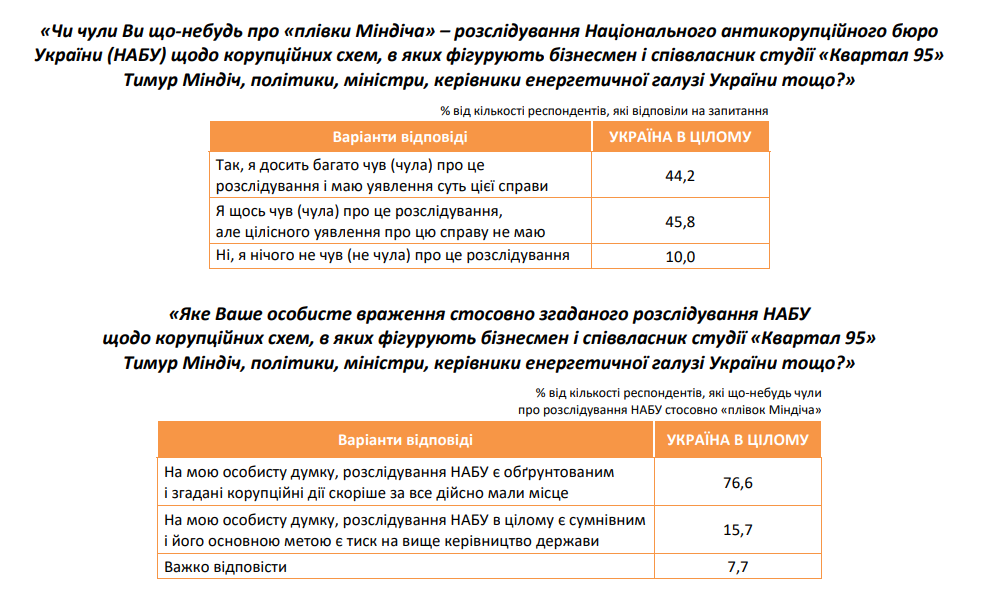 «Чи чули Ви що-небудь про «плівки Міндіча» – розслідування Національного антикорупційного бюро України (НАБУ) щодо корупційних схем, в яких фігурують бізнесмен і співвласник студії «Квартал 95» Тимур Міндіч, політики, міністри, керівники енергетичної галузі України тощо?»

% від кількості респондентів, які відповіли на запитання

| Варіанти відповіді | УКРАЇНА В ЦІЛОМУ |
|---|---|
| Так, я досить багато чув (чула) про це розслідування і маю уявлення суть цієї справи | 44,2 |
| Я щось чув (чула) про це розслідування, але цілісного уявлення про цю справу не маю | 45,8 |
| Ні, я нічого не чув (не чула) про це розслідування | 10,0 |

«Яке Ваше особисте враження стосовно згаданого розслідування НАБУ щодо корупційних схем, в яких фігурують бізнесмен і співвласник студії «Квартал 95» Тимур Міндіч, політики, міністри, керівники енергетичної галузі України тощо?»

% від кількості респондентів, які що-небудь чули про розслідування НАБУ стосовно «плівок Міндіча»

| Варіанти відповіді | УКРАЇНА В ЦІЛОМУ |
|---|---|
| На мою особисту думку, розслідування НАБУ є обґрунтованим і згадані корупційні дії скоріше за все дійсно мали місце | 76,6 |
| На мою особисту думку, розслідування НАБУ в цілому є сумнівним і його основною метою є тиск на вище керівництво держави | 15,7 |
| Важко відповісти | 7,7 |